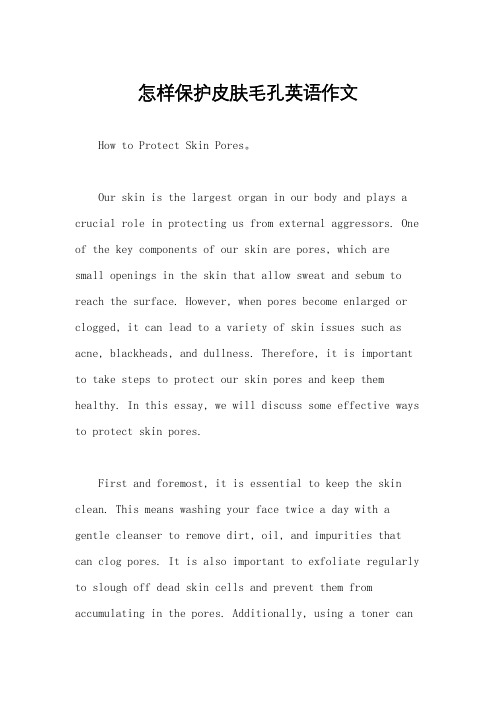 怎样保护皮肤毛孔英语作文

How to Protect Skin Pores。

Our skin is the largest organ in our body and plays a crucial role in protecting us from external aggressors. One of the key components of our skin are pores, which are small openings in the skin that allow sweat and sebum to reach the surface. However, when pores become enlarged or clogged, it can lead to a variety of skin issues such as acne, blackheads, and dullness. Therefore, it is important to take steps to protect our skin pores and keep them healthy. In this essay, we will discuss some effective ways to protect skin pores.

First and foremost, it is essential to keep the skin clean. This means washing your face twice a day with a gentle cleanser to remove dirt, oil, and impurities that can clog pores. It is also important to exfoliate regularly to slough off dead skin cells and prevent them from accumulating in the pores. Additionally, using a toner can